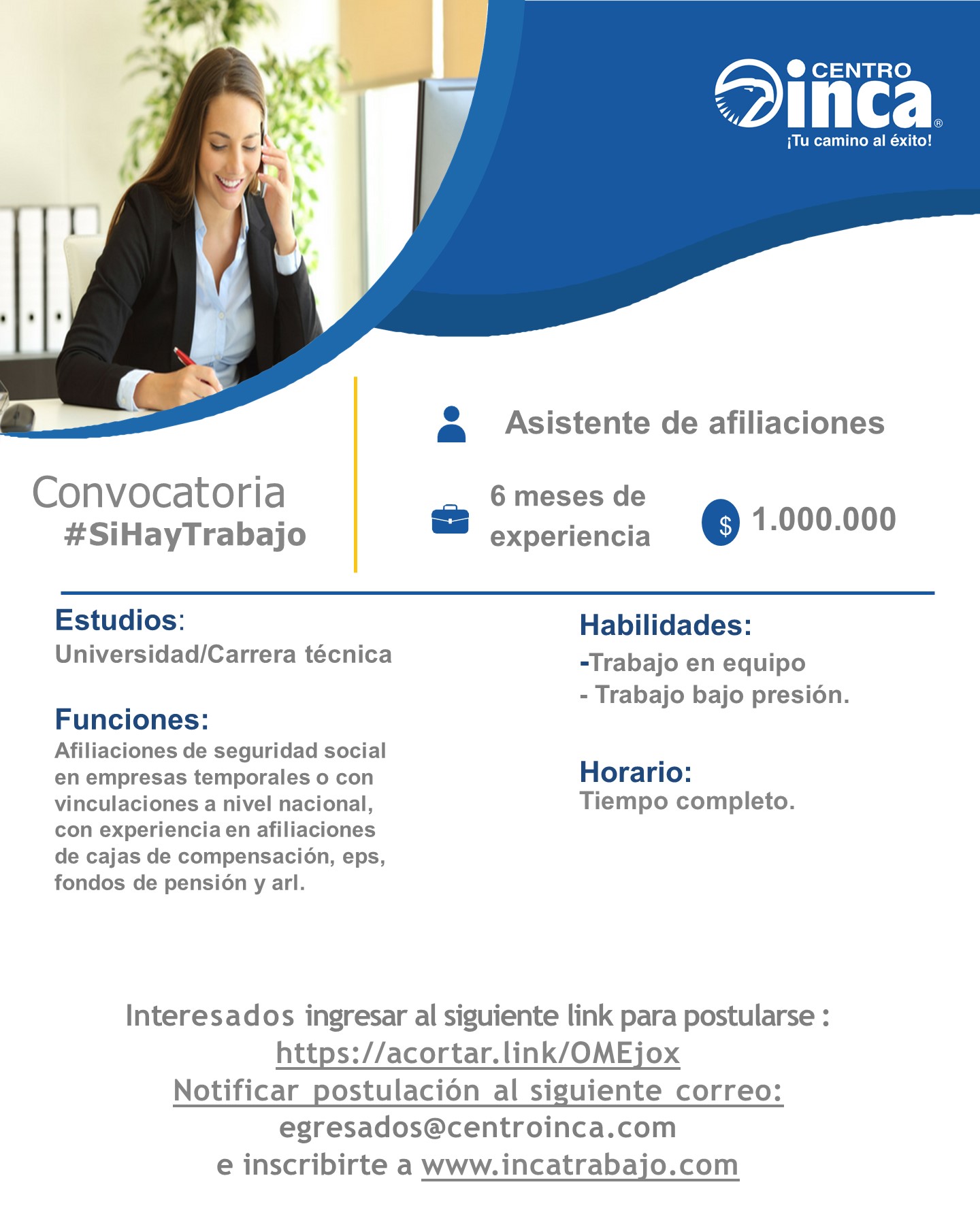 CENTRO inca®
¡Tu camino al éxito!

Convocatoria
#SiHayTrabajo

Asistente de afiliaciones

6 meses de experiencia

$ 1.000.000

Estudios:
Universidad/Carrera técnica

Funciones:
Afiliaciones de seguridad social en empresas temporales o con vinculaciones a nivel nacional, con experiencia en afiliaciones de cajas de compensación, eps, fondos de pensión y arl.

Habilidades:
-Trabajo en equipo
- Trabajo bajo presión.

Horario:
Tiempo completo.

Interesados ingresar al siguiente link para postularse :
https://acortar.link/OMEjox
Notificar postulación al siguiente correo:
egresados@centroinca.com
e inscribirte a www.incatrabajo.com